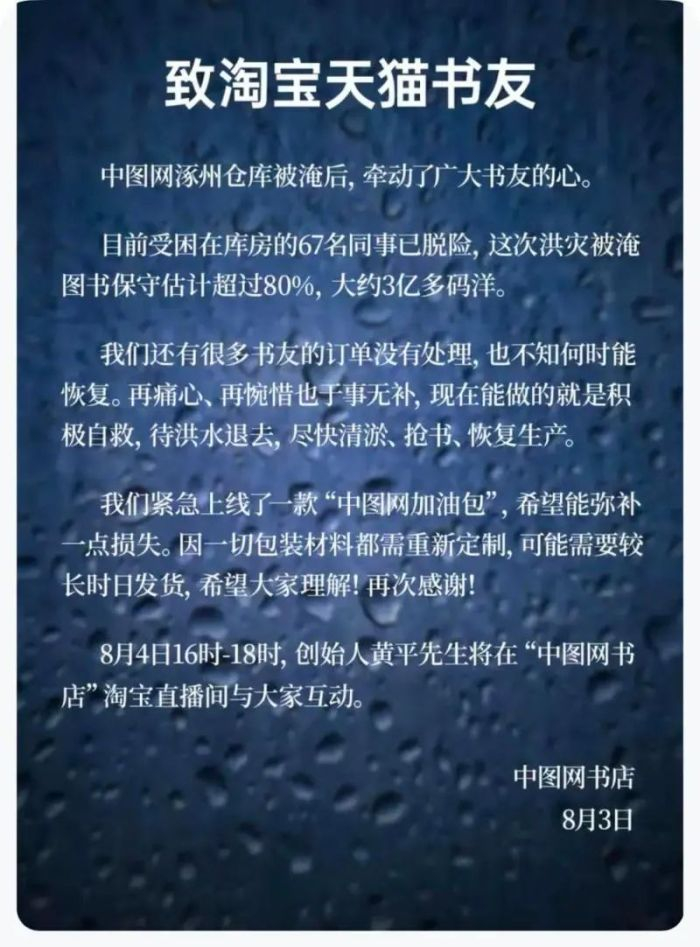 致淘宝天猫书友

中图网涿州仓库被淹后，牵动了广大书友的心。

目前受困在库房的67名同事已脱险，这次洪灾被淹图书保守估计超过80%，大约3亿多码洋。

我们还有很多书友的订单没有处理，也不知何时能恢复。再痛心、再惋惜也于事无补，现在能做的就是积极自救，待洪水退去，尽快清淤、抢书、恢复生产。

我们紧急上线了一款“中图网加油包”，希望能弥补一点损失。因一切包装材料都需重新定制，可能需要较长时日发货，希望大家理解！再次感谢！

8月4日16时-18时，创始人黄平先生将在“中图网书店”淘宝直播间与大家互动。

中图网书店
8月3日